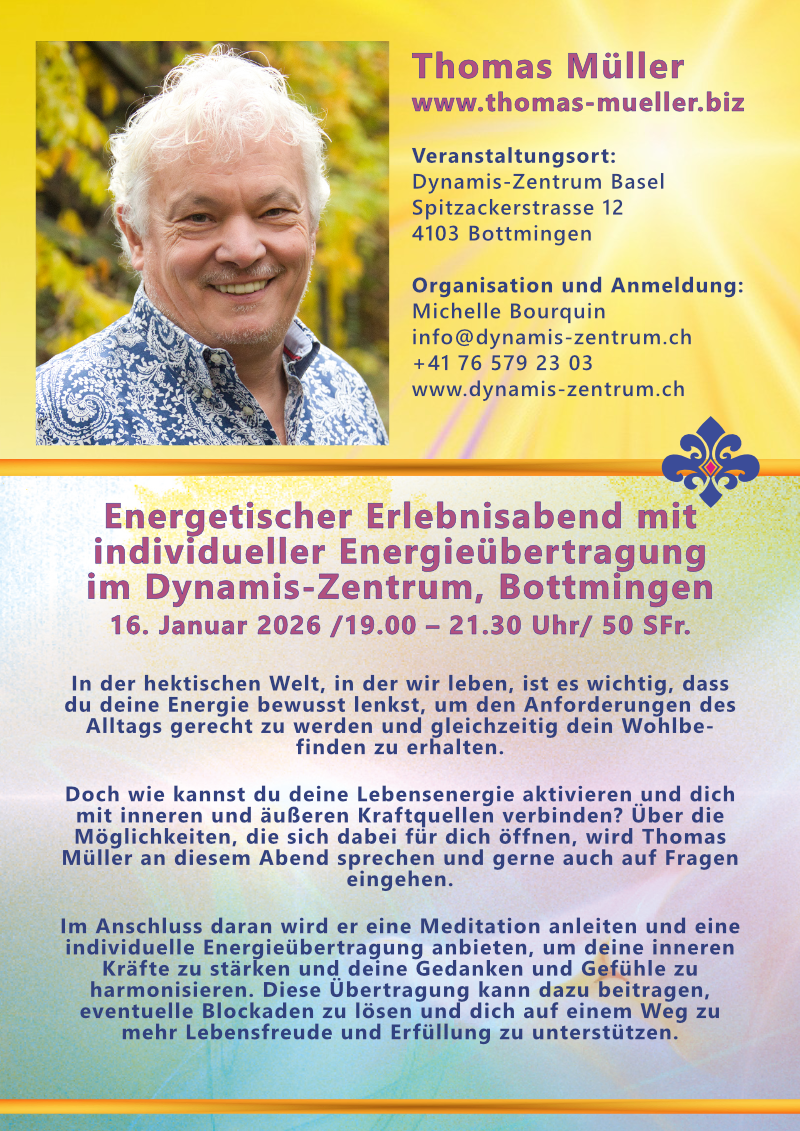 Thomas Müller
www.thomas-mueller.biz

Veranstaltungsort:
Dynamis-Zentrum Basel
Spitzackerstrasse 12
4103 Bottmingen

Organisation und Anmeldung:
Michelle Bourquin
info@dynamis-zentrum.ch
+41 76 579 23 03
www.dynamis-zentrum.ch

Energetischer Erlebnisabend mit individueller Energieübertragung im Dynamis-Zentrum, Bottmingen

16. Januar 2026 /19.00 – 21.30 Uhr/ 50 SFr.

In der hektischen Welt, in der wir leben, ist es wichtig, dass du deine Energie bewusst lenkst, um den Anforderungen des Alltags gerecht zu werden und gleichzeitig dein Wohlbefinden zu erhalten.

Doch wie kannst du deine Lebensenergie aktivieren und dich mit inneren und äußeren Kraftquellen verbinden? Über die Möglichkeiten, die sich dabei für dich öffnen, wird Thomas Müller an diesem Abend sprechen und gerne auch auf Fragen eingehen.

Im Anschluss daran wird er eine Meditation anleiten und eine individuelle Energieübertragung anbieten, um deine inneren Kräfte zu stärken und deine Gedanken und Gefühle zu harmonisieren. Diese Übertragung kann dazu beitragen, eventuelle Blockaden zu lösen und dich auf einem Weg zu mehr Lebensfreude und Erfüllung zu unterstützen.